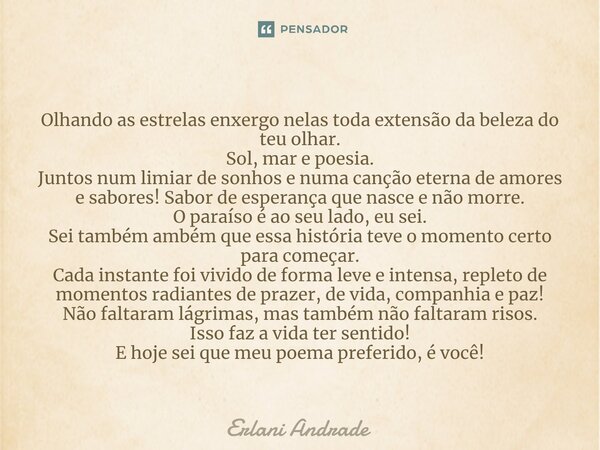 PENSADOR

Olhando as estrelas enxergo nelas toda extensão da beleza do teu olhar.
Sol, mar e poesia.
Juntos num limiar de sonhos e numa canção eterna de amores e sabores! Sabor de esperança que nasce e não morre.
O paraíso é ao seu lado, eu sei.
Sei também ambém que essa história teve o momento certo para começar.
Cada instante foi vivido de forma leve e intensa, repleto de momentos radiantes de prazer, de vida, companhia e paz!
Não faltaram lágrimas, mas também não faltaram risos.
Isso faz a vida ter sentido!
E hoje sei que meu poema preferido, é você!

Erlani Andrade